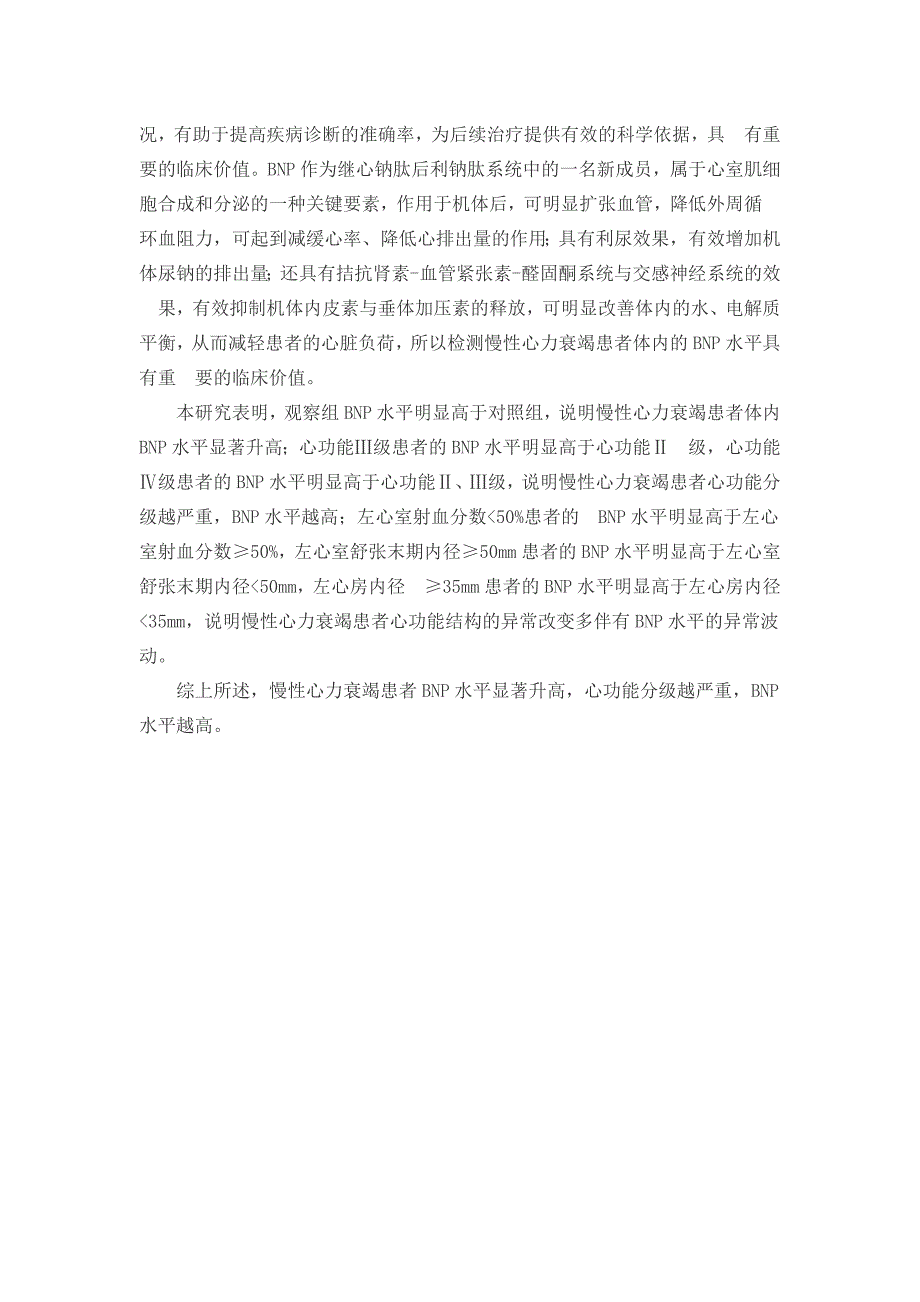 况，有助于提高疾病诊断的准确率，为后续治疗提供有效的科学依据，具 有重要的临床价值。BNP 作为继心钠肽后利钠肽系统中的一名新成员，属于心室肌细胞合成和分泌的一种关键要素，作用于机体后，可明显扩张血管，降低外周循环血阻力，可起到减缓心率、降低心排出量的作用；具有利尿效果，有效增加机体尿钠的排出量；还具有拮抗肾素-血管紧张素-醛固酮系统与交感神经系统的效果，有效抑制机体内皮素与垂体加压素的释放，可明显改善体内的水、电解质平衡，从而减轻患者的心脏负荷，所以检测慢性心力衰竭患者体内的 BNP 水平具有重 要的临床价值。

本研究表明，观察组 BNP 水平明显高于对照组，说明慢性心力衰竭患者体内 BNP 水平显著升高；心功能Ⅲ级患者的 BNP 水平明显高于心功能Ⅱ 级，心功能Ⅳ级患者的 BNP 水平明显高于心功能Ⅱ、Ⅲ级，说明慢性心力衰竭患者心功能分级越严重，BNP 水平越高；左心室射血分数<50%患者的 BNP 水平明显高于左心室射血分数≥50%，左心室舒张末期内径≥50mm 患者的 BNP 水平明显高于左心室舒张末期内径<50mm，左心房内径 ≥35mm 患者的 BNP 水平明显高于左心房内径<35mm，说明慢性心力衰竭患者心功能结构的异常改变多伴有 BNP 水平的异常波动。

综上所述，慢性心力衰竭患者 BNP 水平显著升高，心功能分级越严重，BNP 水平越高。